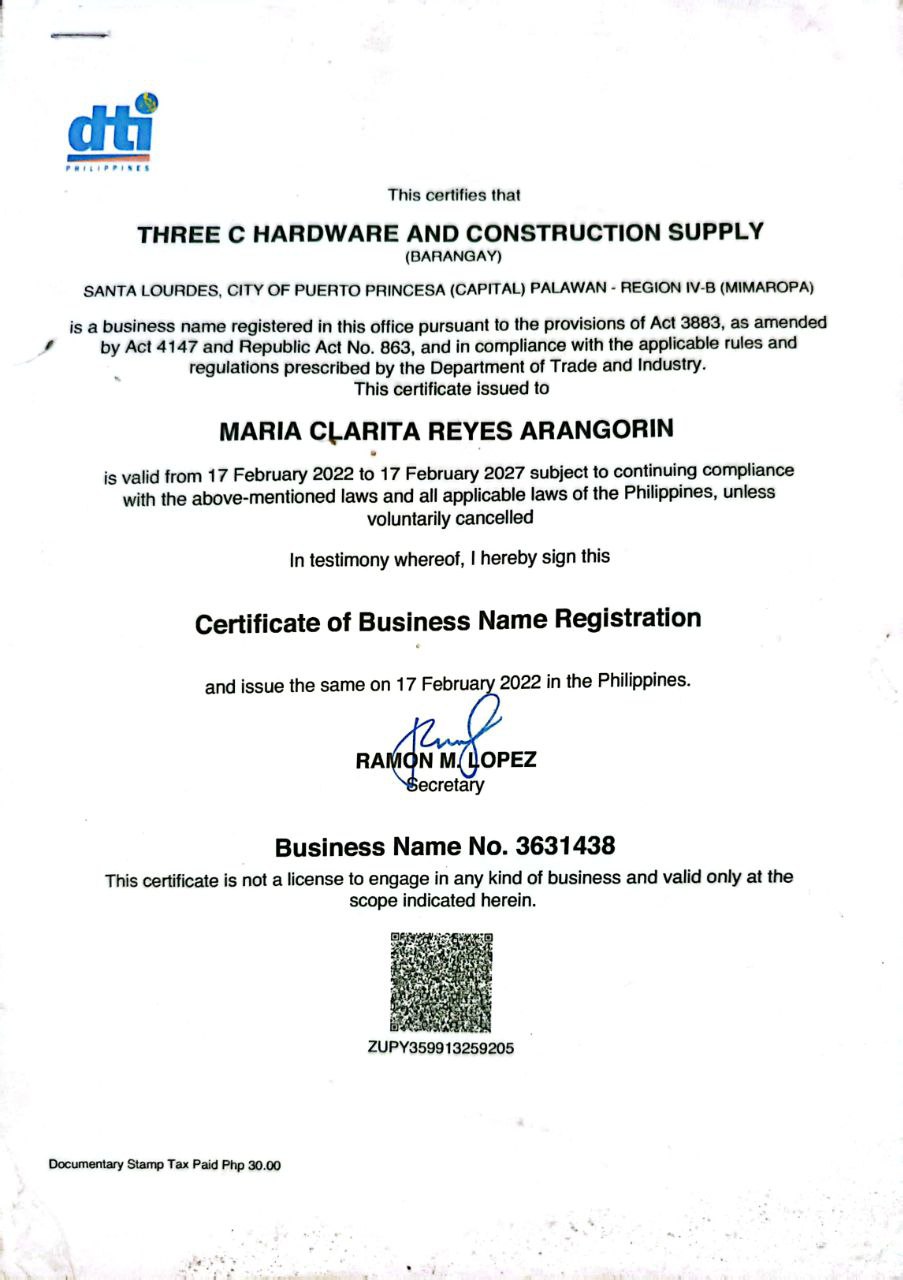 dti
PHILIPPINES

This certifies that

THREE C HARDWARE AND CONSTRUCTION SUPPLY
(BARANGAY)

SANTA LOURDES, CITY OF PUERTO PRINCESA (CAPITAL) PALAWAN - REGION IV-B (MIMAROPA)

is a business name registered in this office pursuant to the provisions of Act 3883, as amended by Act 4147 and Republic Act No. 863, and in compliance with the applicable rules and regulations prescribed by the Department of Trade and Industry.
This certificate issued to

MARIA CLARITA REYES ARANGORIN

is valid from 17 February 2022 to 17 February 2027 subject to continuing compliance with the above-mentioned laws and all applicable laws of the Philippines, unless voluntarily cancelled

In testimony whereof, I hereby sign this

Certificate of Business Name Registration

and issue the same on 17 February 2022 in the Philippines.

RAMON M. LOPEZ
Secretary

Business Name No. 3631438

This certificate is not a license to engage in any kind of business and valid only at the scope indicated herein.

ZUPY359913259205

Documentary Stamp Tax Paid Php 30.00